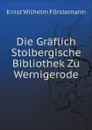 Ernst Wilhelm Förstemann

Die Gräflich Stolbergische Bibliothek Zu Wernigerode